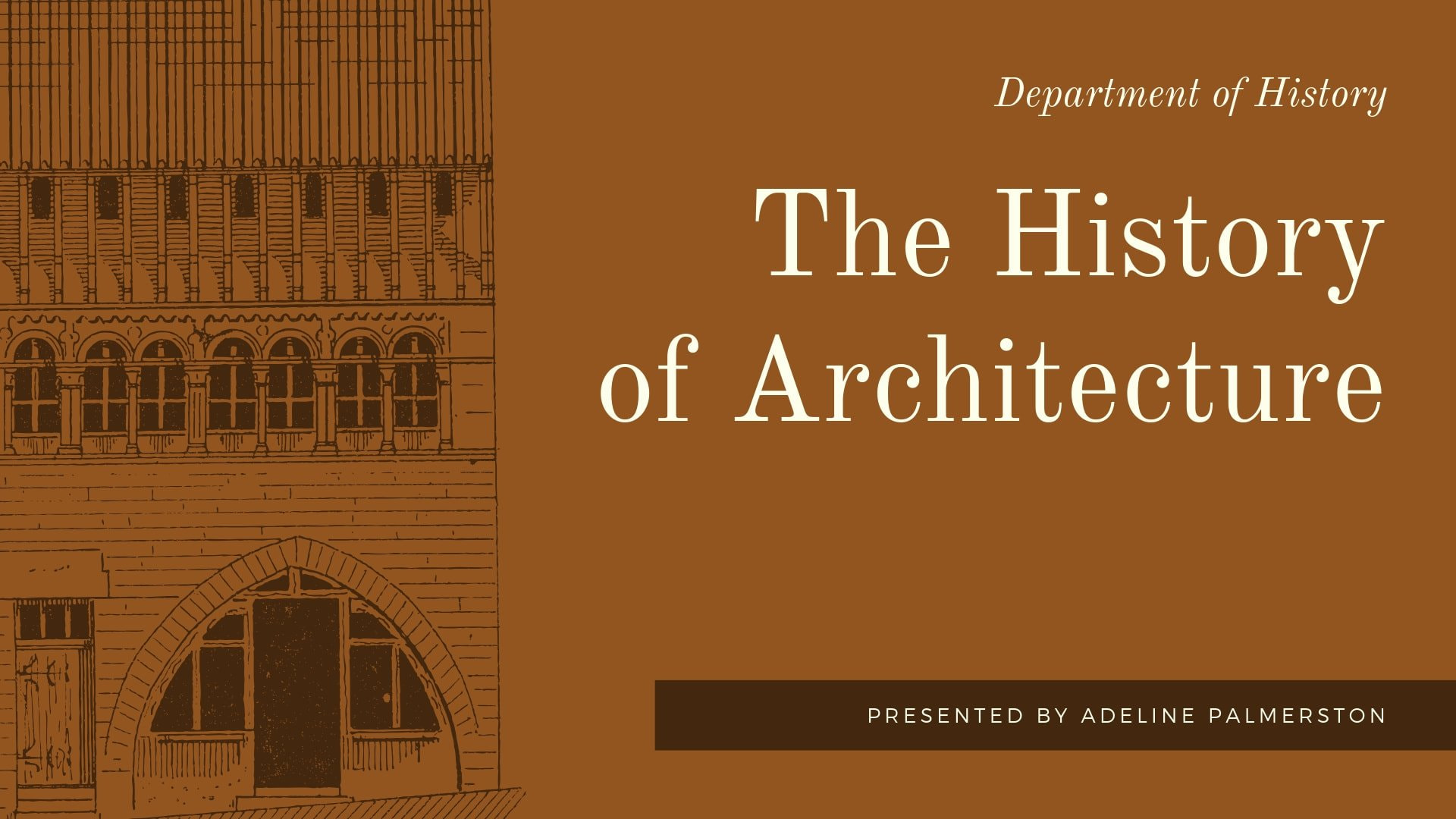 Department of History

The History of Architecture

PRESENTED BY ADELINE PALMERSTON